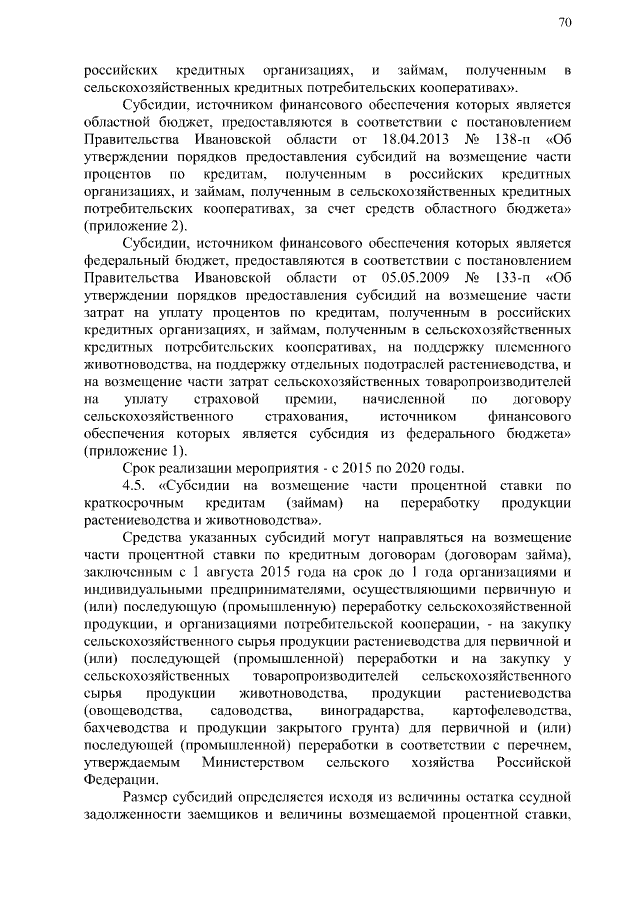 70

российских кредитных организациях, и займам, полученным в сельскохозяйственных кредитных потребительских кооперативах».

Субсидии, источником финансового обеспечения которых является областной бюджет, предоставляются в соответствии с постановлением Правительства Ивановской области от 18.04.2013 № 138-п «Об утверждении порядков предоставления субсидий на возмещение части процентов по кредитам, полученным в российских кредитных организациях, и займам, полученным в сельскохозяйственных кредитных потребительских кооперативах, за счет средств областного бюджета» (приложение 2).

Субсидии, источником финансового обеспечения которых является федеральный бюджет, предоставляются в соответствии с постановлением Правительства Ивановской области от 05.05.2009 № 133-п «Об утверждении порядков предоставления субсидий на возмещение части затрат на уплату процентов по кредитам, полученным в российских кредитных организациях, и займам, полученным в сельскохозяйственных кредитных потребительских кооперативах, на поддержку племенного животноводства, на поддержку отдельных подотраслей растениеводства, и на возмещение части затрат сельскохозяйственных товаропроизводителей на уплату страховой премии, начисленной по договору сельскохозяйственного страхования, источником финансового обеспечения которых является субсидия из федерального бюджета» (приложение 1).

Срок реализации мероприятия - с 2015 по 2020 годы.

4.5. «Субсидии на возмещение части процентной ставки по краткосрочным кредитам (займам) на переработку продукции растениеводства и животноводства».

Средства указанных субсидий могут направляться на возмещение части процентной ставки по кредитным договорам (договорам займа), заключенным с 1 августа 2015 года на срок до 1 года организациями и индивидуальными предпринимателями, осуществляющими первичную и (или) последующую (промышленную) переработку сельскохозяйственной продукции, и организациями потребительской кооперации, - на закупку сельскохозяйственного сырья продукции растениеводства для первичной и (или) последующей (промышленной) переработки и на закупку у сельскохозяйственных товаропроизводителей сельскохозяйственного сырья продукции животноводства, продукции растениеводства (овощеводства, садоводства, виноградарства, картофелеводства, бахчеводства и продукции закрытого грунта) для первичной и (или) последующей (промышленной) переработки в соответствии с перечнем, утверждаемым Министерством сельского хозяйства Российской Федерации.

Размер субсидий определяется исходя из величины остатка ссудной задолженности заемщиков и величины возмещаемой процентной ставки,